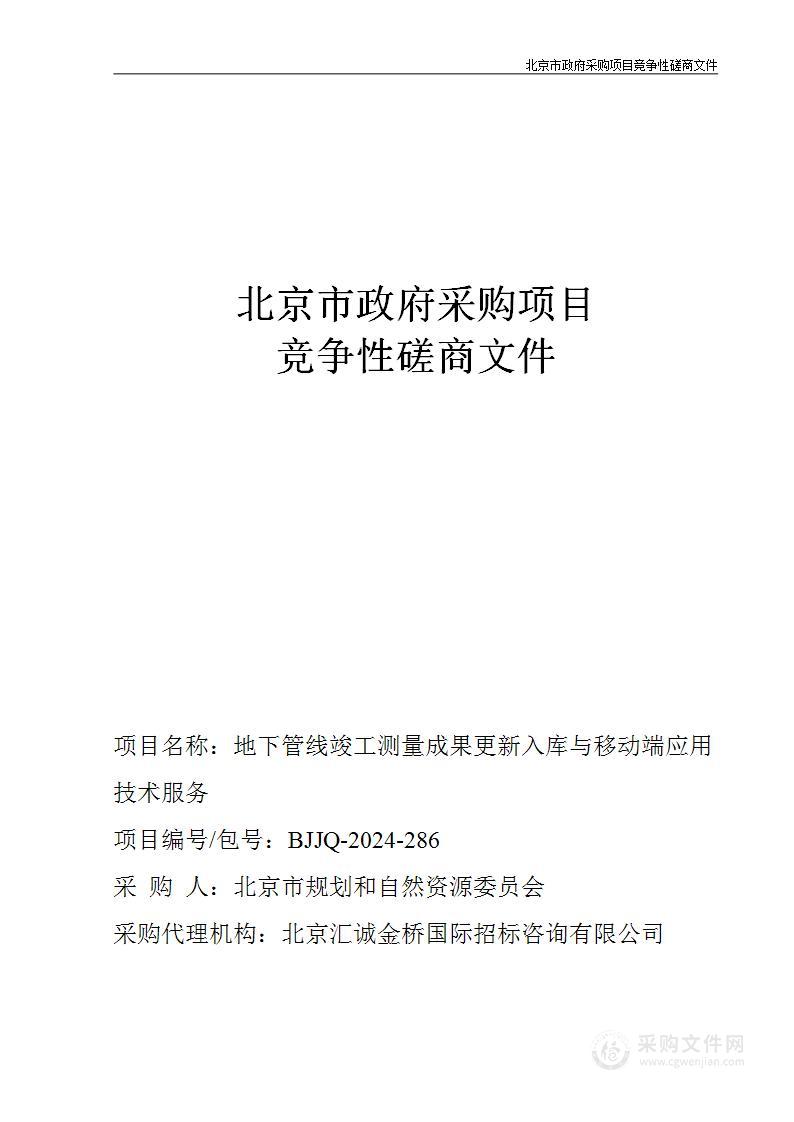 北京市政府采购项目竞争性磋商文件

北京市政府采购项目
竞争性磋商文件

项目名称：地下管线竣工测量成果更新入库与移动端应用技术服务

项目编号/包号：BJJQ-2024-286

采 购 人：北京市规划和自然资源委员会

采购代理机构：北京汇诚金桥国际招标咨询有限公司

采购文件网
www.cgwenjian.com